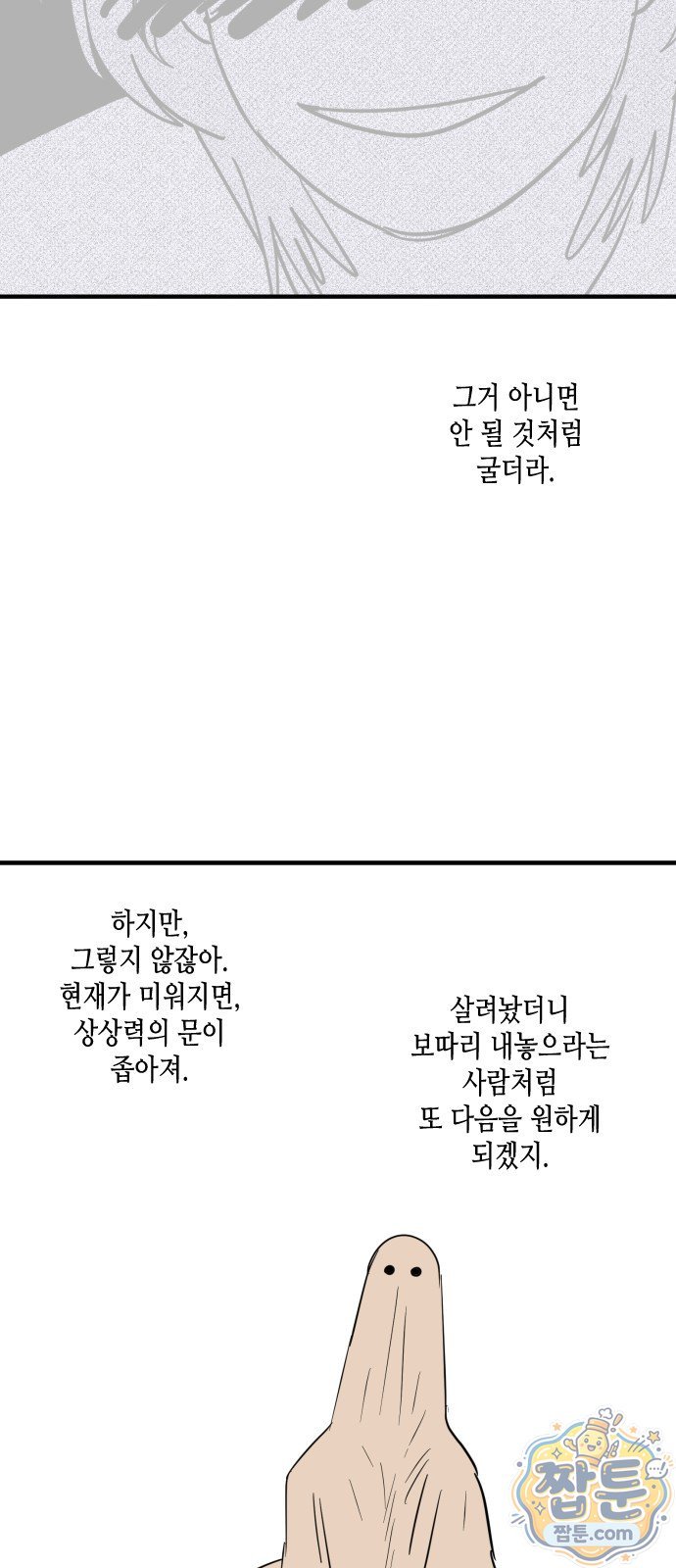 그거 아니면
안 될 것처럼
굴더라.

하지만,
그렇지 않잖아.
현재가 미워지면,
상상력의 문이
좁아져.

살려놨더니
보따리 내놓으라는
사람처럼
또 다음을 원하게
되겠지.

짭툰
짭툰.com